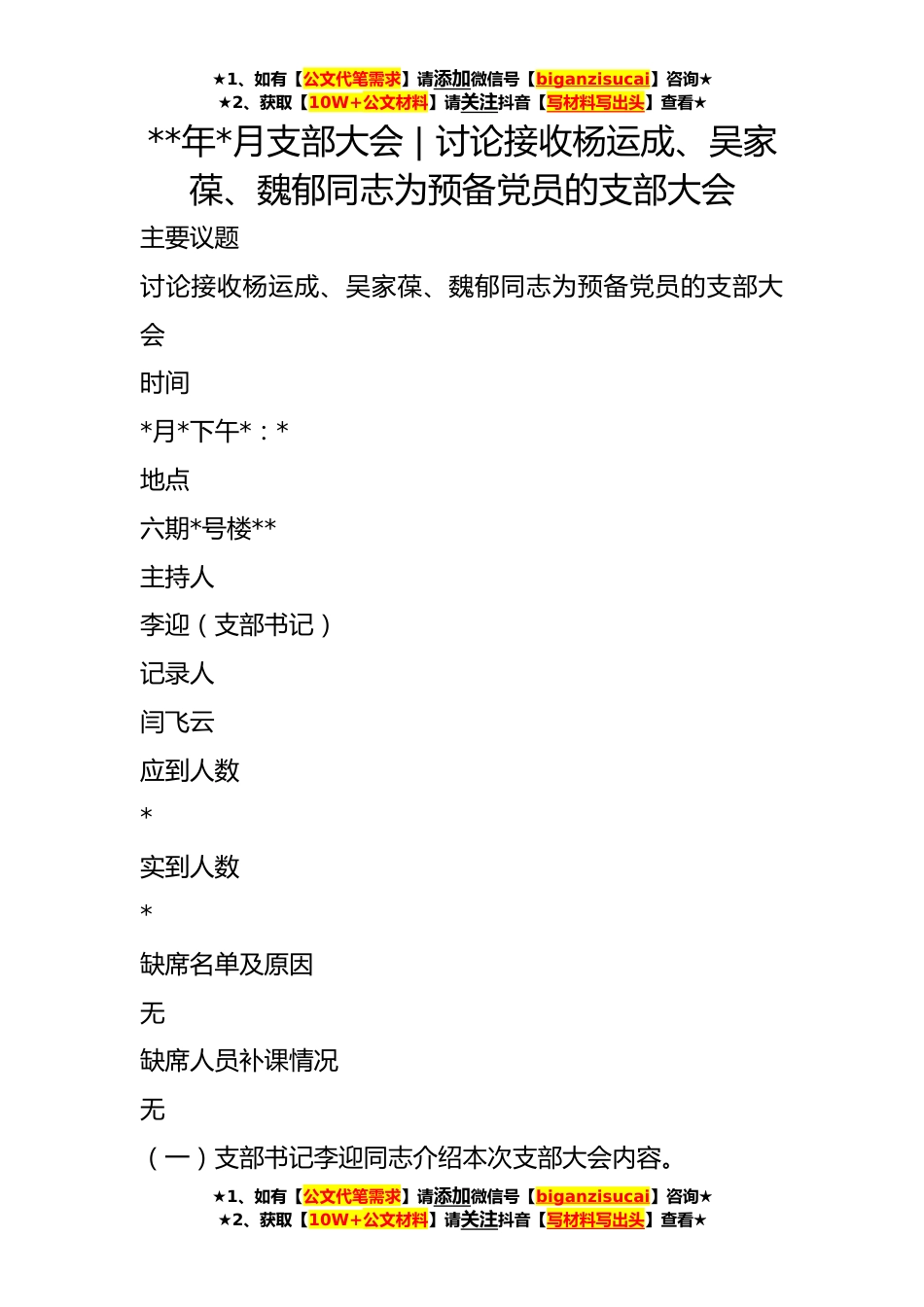 ★1、如有【公文代笔需求】请添加微信号【biganzisucai】咨询★
★2、获取【10W+公文材料】请关注抖音【写材料写出头】查看★

**年*月支部大会 | 讨论接收杨运成、吴家葆、魏郁同志为预备党员的支部大会

主要议题

讨论接收杨运成、吴家葆、魏郁同志为预备党员的支部大会

时间

*月*下午*：*

地点

六期*号楼**

主持人

李迎（支部书记）

记录人

闫飞云

应到人数

*

实到人数

*

缺席名单及原因

无

缺席人员补课情况

无

（一）支部书记李迎同志介绍本次支部大会内容。

★1、如有【公文代笔需求】请添加微信号【biganzisucai】咨询★
★2、获取【10W+公文材料】请关注抖音【写材料写出头】查看★